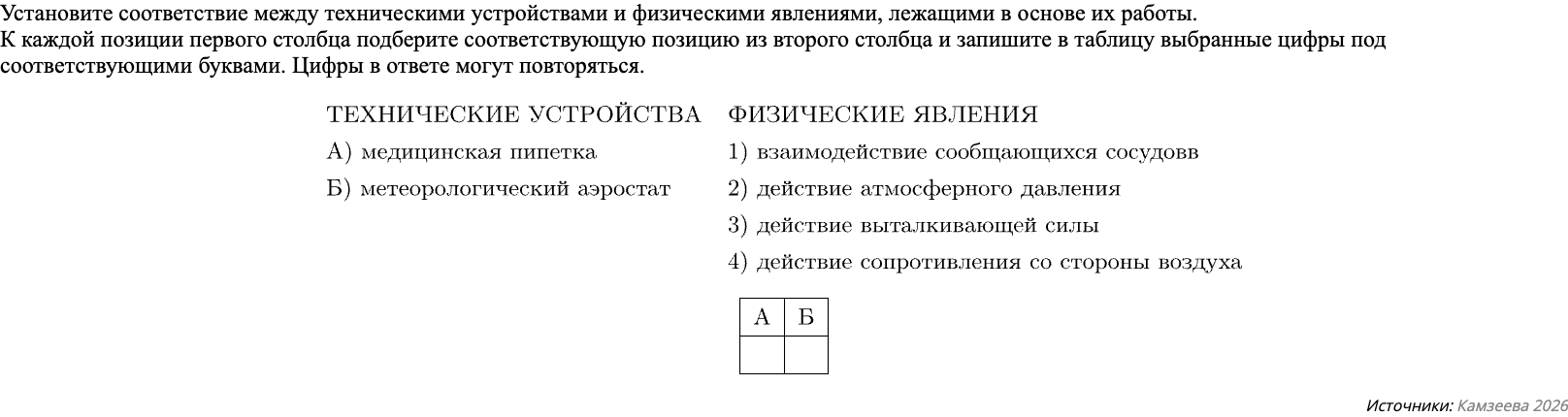 Установите соответствие между техническими устройствами и физическими явлениями, лежащими в основе их работы.
К каждой позиции первого столбца подберите соответствующую позицию из второго столбца и запишите в таблицу выбранные цифры под соответствующими буквами. Цифры в ответе могут повторяться.

ТЕХНИЧЕСКИЕ УСТРОЙСТВА

А) медицинская пипетка

Б) метеорологический аэростат

ФИЗИЧЕСКИЕ ЯВЛЕНИЯ

1) взаимодействие сообщающихся сосудовв

2) действие атмосферного давления

3) действие выталкивающей силы

4) действие сопротивления со стороны воздуха

| А | Б |
|---|---|
|   |   |

Источники: Камзеева 2026